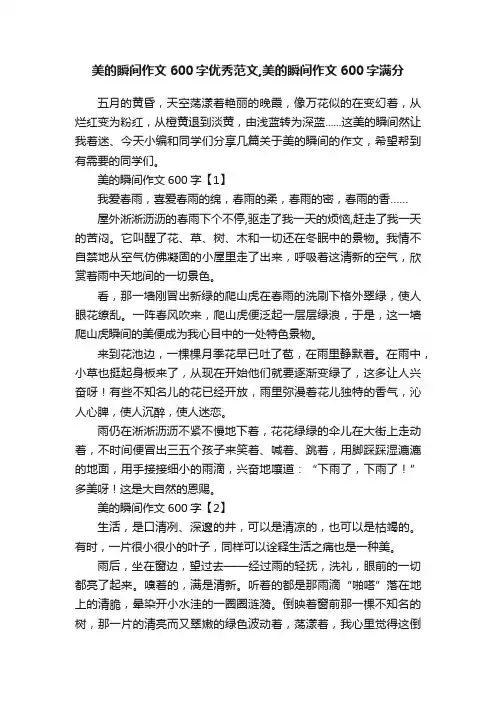 美的瞬间作文 600 字优秀范文,美的瞬间作文 600 字满分

五月的黄昏，天空荡漾着艳丽的晚霞，像万花似的在变幻着，从烂红变为粉红，从橙黄退到淡黄，由浅蓝转为深蓝……这美的瞬间然让我着迷、今天小编和同学们分享几篇关于美的瞬间的作文，希望帮到有需要的同学们。

美的瞬间作文 600 字【1】

我爱春雨，喜爱春雨的绵，春雨的柔，春雨的密，春雨的香……

屋外淅淅沥沥的春雨下个不停,驱走了我一天的烦恼,赶走了我一天的苦闷。它叫醒了花、草、树、木和一切还在冬眠中的景物。我情不自禁地从空气仿佛凝固的小屋里走了出来，呼吸着这清新的空气，欣赏着雨中天地间的一切景色。

看，那一墙刚冒出新绿的爬山虎在春雨的洗刷下格外翠绿，使人眼花缭乱。一阵春风吹来，爬山虎便泛起一层层绿浪，于是，这一墙爬山虎瞬间的美便成为我心目中的一处特色景物。

来到花池边，一棵棵月季花早已吐了苞，在雨里静默着。在雨中，小草也挺起身板来了，从现在开始他们就要逐渐变绿了，这多让人兴奋呀！有些不知名儿的花已经开放，雨里弥漫着花儿独特的香气，沁人心脾，使人沉醉，使人迷恋。

雨仍在淅淅沥沥不紧不慢地下着，花花绿绿的伞儿在大街上走动着，不时间便冒出三五个孩子来笑着、喊着、跳着，用脚踩踩湿漉漉的地面，用手接接细小的雨滴，兴奋地嚷道：“下雨了，下雨了！”多美呀！这是大自然的恩赐。

美的瞬间作文 600 字【2】

生活，是口清冽、深邃的井，可以是清凉的，也可以是枯竭的。有时，一片很小很小的叶子，同样可以诠释生活之痛也是一种美。

雨后，坐在窗边，望过去——经过雨的轻抚，洗礼，眼前的一切都亮了起来。嗅着的，满是清新。听着的都是那雨滴“啪嗒”落在地上的清脆，晕染开小水洼的一圈圈涟漪。倒映着窗前那一棵不知名的树，那一片的清亮而又翠嫩的绿色波动着，荡漾着，我心里觉得这倒